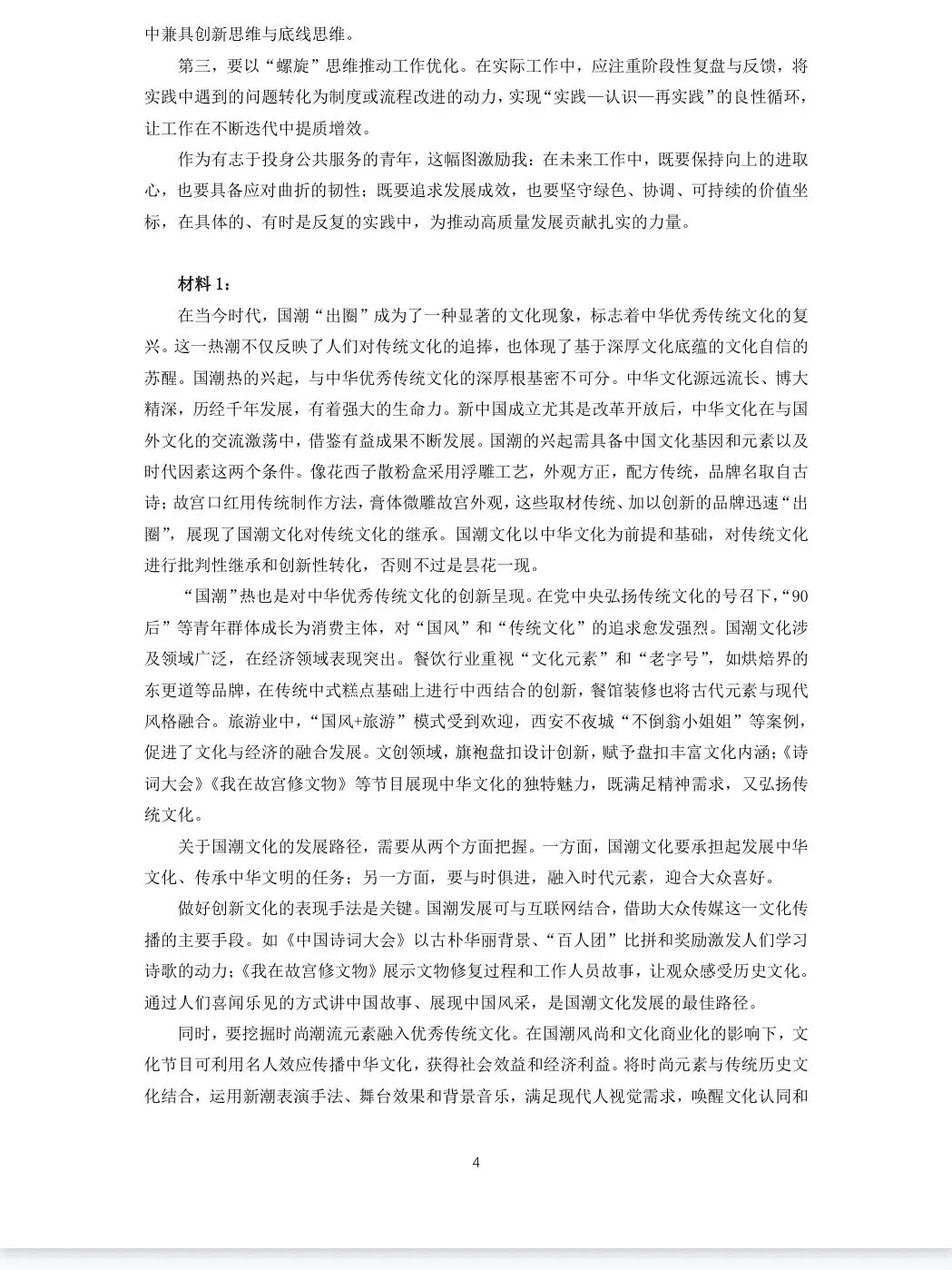 中兼具创新思维与底线思维。

第三，要以“螺旋”思维推动工作优化。在实际工作中，应注重阶段性复盘与反馈，将实践中遇到的问题转化为制度或流程改进的动力，实现“实践—认识—再实践”的良性循环，让工作在不断迭代中提质增效。

作为有志于投身公共服务的青年，这幅图激励我：在未来工作中，既要保持向上的进取心，也要具备应对曲折的韧性；既要追求发展成效，也要坚守绿色、协调、可持续的价值坐标，在具体的、有时是反复的实践中，为推动高质量发展贡献扎实的力量。

材料 1：

在当今时代，国潮“出圈”成为了一种显著的文化现象，标志着中华优秀传统文化的复兴。这一热潮不仅反映了人们对传统文化的追捧，也体现了基于深厚文化底蕴的文化自信的苏醒。国潮热的兴起，与中华优秀传统文化的深厚根基密不可分。中华文化源远流长、博大精深，历经千年发展，有着强大的生命力。新中国成立尤其是改革开放后，中华文化在与国外文化的交流激荡中，借鉴有益成果不断发展。国潮的兴起需具备中国文化基因和元素以及时代因素这两个条件。像花西子散粉盒采用浮雕工艺，外观方正，配方传统，品牌名取自古诗；故宫口红用传统制作方法，膏体微雕故宫外观，这些取材传统、加以创新的品牌迅速“出圈”，展现了国潮文化对传统文化的继承。国潮文化以中华文化为前提和基础，对传统文化进行批判性继承和创新性转化，否则不过是昙花一现。

“国潮”热也是对中华优秀传统文化的创新呈现。在党中央弘扬传统文化的号召下，“90后”等青年群体成长为消费主体，对“国风”和“传统文化”的追求愈发强烈。国潮文化涉及领域广泛，在经济领域表现突出。餐饮行业重视“文化元素”和“老字号”，如烘焙界的东更道等品牌，在传统中式糕点基础上进行中西结合的创新，餐馆装修也将古代元素与现代风格融合。旅游业中，“国风+旅游”模式受到欢迎，西安不夜城“不倒翁小姐姐”等案例，促进了文化与经济的融合发展。文创领域，旗袍盘扣设计创新，赋予盘扣丰富文化内涵；《诗词大会》《我在故宫修文物》等节目展现中华文化的独特魅力，既满足精神需求，又弘扬传统文化。

关于国潮文化的发展路径，需要从两个方面把握。一方面，国潮文化要承担起发展中华文化、传承中华文明的任务；另一方面，要与时俱进，融入时代元素，迎合大众喜好。

做好创新文化的表现手法是关键。国潮发展可与互联网结合，借助大众传媒这一文化传播的主要手段。如《中国诗词大会》以古朴华丽背景、“百人团”比拼和奖励激发人们学习诗歌的动力；《我在故宫修文物》展示文物修复过程和工作人员故事，让观众感受历史文化。通过人们喜闻乐见的方式讲中国故事、展现中国风采，是国潮文化发展的最佳路径。

同时，要挖掘时尚潮流元素融入优秀传统文化。在国潮风尚和文化商业化的影响下，文化节目可利用名人效应传播中华文化，获得社会效益和经济利益。将时尚元素与传统历史文化结合，运用新潮表演手法、舞台效果和背景音乐，满足现代人视觉需求，唤醒文化认同和

4